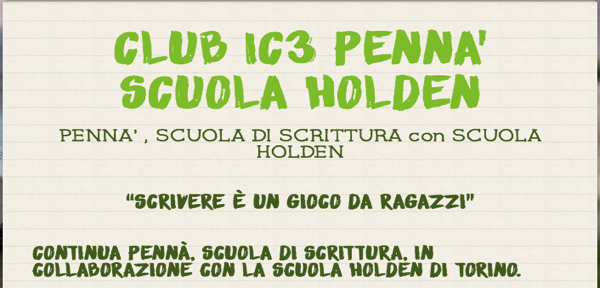 CLUB IC3 PENNA'
SCUOLA HOLDEN

PENNA' , SCUOLA DI SCRITTURA con SCUOLA HOLDEN

"SCRIVERE È UN GIOCO DA RAGAZZI"

CONTINUA PENNÀ, SCUOLA DI SCRITTURA, IN COLLABORAZIONE CON LA SCUOLA HOLDEN DI TORINO.